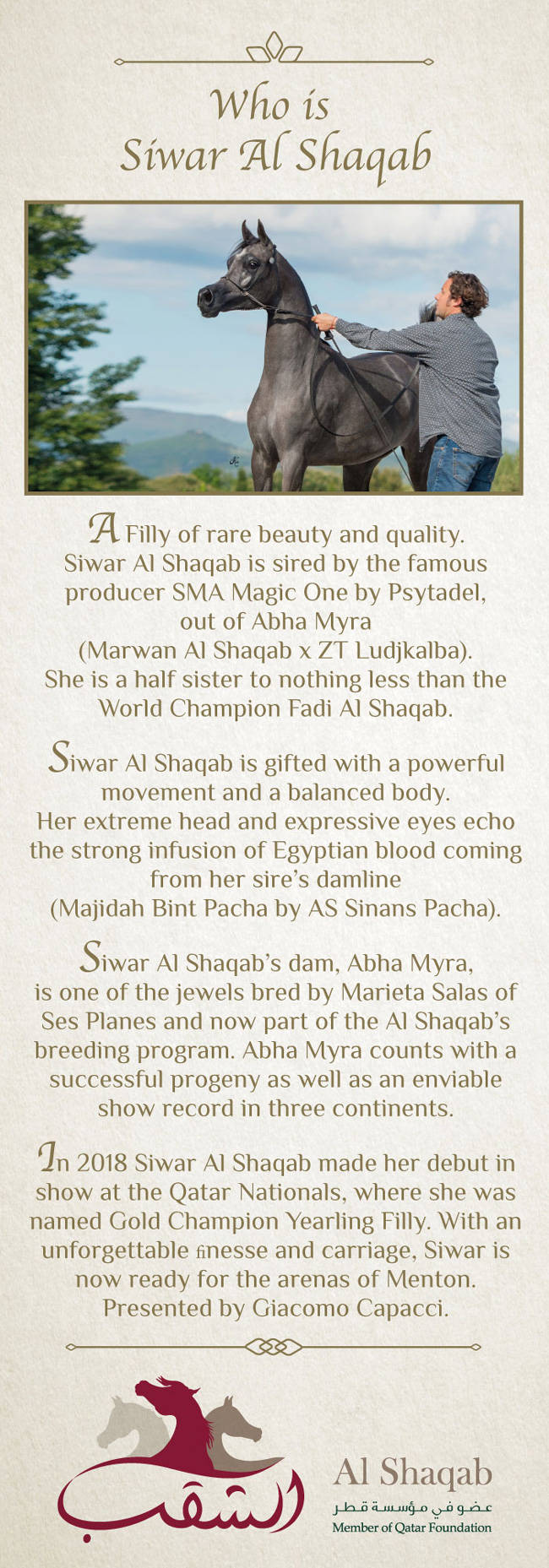 Who is
Siwar Al Shaqab

A Filly of rare beauty and quality. Siwar Al Shaqab is sired by the famous producer SMA Magic One by Psytadel, out of Abha Myra (Marwan Al Shaqab x ZT Ludjkalba). She is a half sister to nothing less than the World Champion Fadi Al Shaqab.

Siwar Al Shaqab is gifted with a powerful movement and a balanced body. Her extreme head and expressive eyes echo the strong infusion of Egyptian blood coming from her sire's damline (Majidah Bint Pacha by AS Sinans Pacha).

Siwar Al Shaqab's dam, Abha Myra, is one of the jewels bred by Marieta Salas of Ses Planes and now part of the Al Shaqab's breeding program. Abha Myra counts with a successful progeny as well as an enviable show record in three continents.

In 2018 Siwar Al Shaqab made her debut in show at the Qatar Nationals, where she was named Gold Champion Yearling Filly. With an unforgettable finesse and carriage, Siwar is now ready for the arenas of Menton. Presented by Giacomo Capacci.

الشقب
Al Shaqab
عضو في مؤسسة قطر
Member of Qatar Foundation